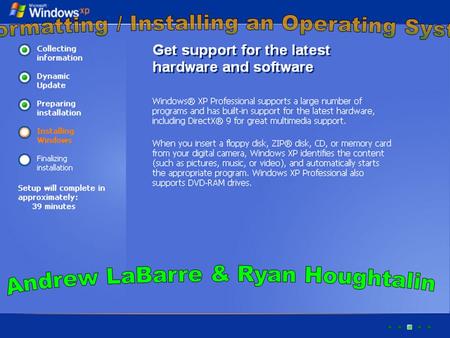 Microsoft Windows xp

ormatting / Installing an Operating Syst

Collecting information

Dynamic Update

Preparing installation

Installing Windows

Finalizing installation

Setup will complete in approximately: 39 minutes

Get support for the latest hardware and software

Windows® XP Professional supports a large number of programs and has built-in support for the latest hardware, including DirectX® 9 for great multimedia support.

When you insert a floppy disk, ZIP® disk, CD, or memory card from your digital camera, Windows XP identifies the content (such as pictures, music, or video), and automatically starts the appropriate program. Windows XP Professional also supports DVD-RAM drives.

Andrew LaBarre & Ryan Houghtalin